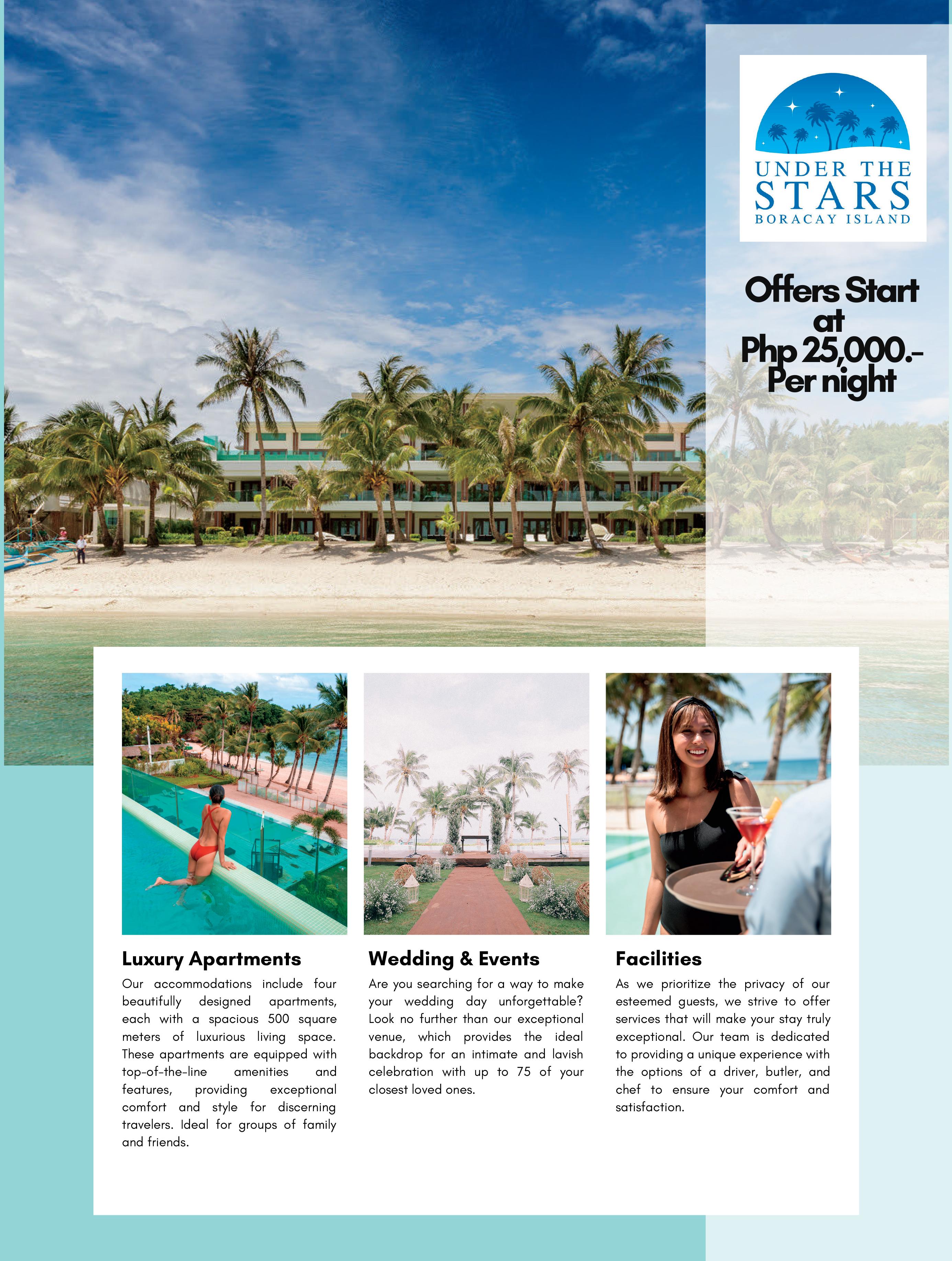 UNDER THE
STARS
BORACAY ISLAND

Offers Start
at
Php 25,000.-
Per night

Luxury Apartments

Our accommodations include four beautifully designed apartments, each with a spacious 500 square meters of luxurious living space. These apartments are equipped with top-of-the-line amenities and features, providing exceptional comfort and style for discerning travelers. Ideal for groups of family and friends.

Wedding & Events

Are you searching for a way to make your wedding day unforgettable? Look no further than our exceptional venue, which provides the ideal backdrop for an intimate and lavish celebration with up to 75 of your closest loved ones.

Facilities

As we prioritize the privacy of our esteemed guests, we strive to offer services that will make your stay truly exceptional. Our team is dedicated to providing a unique experience with the options of a driver, butler, and chef to ensure your comfort and satisfaction.